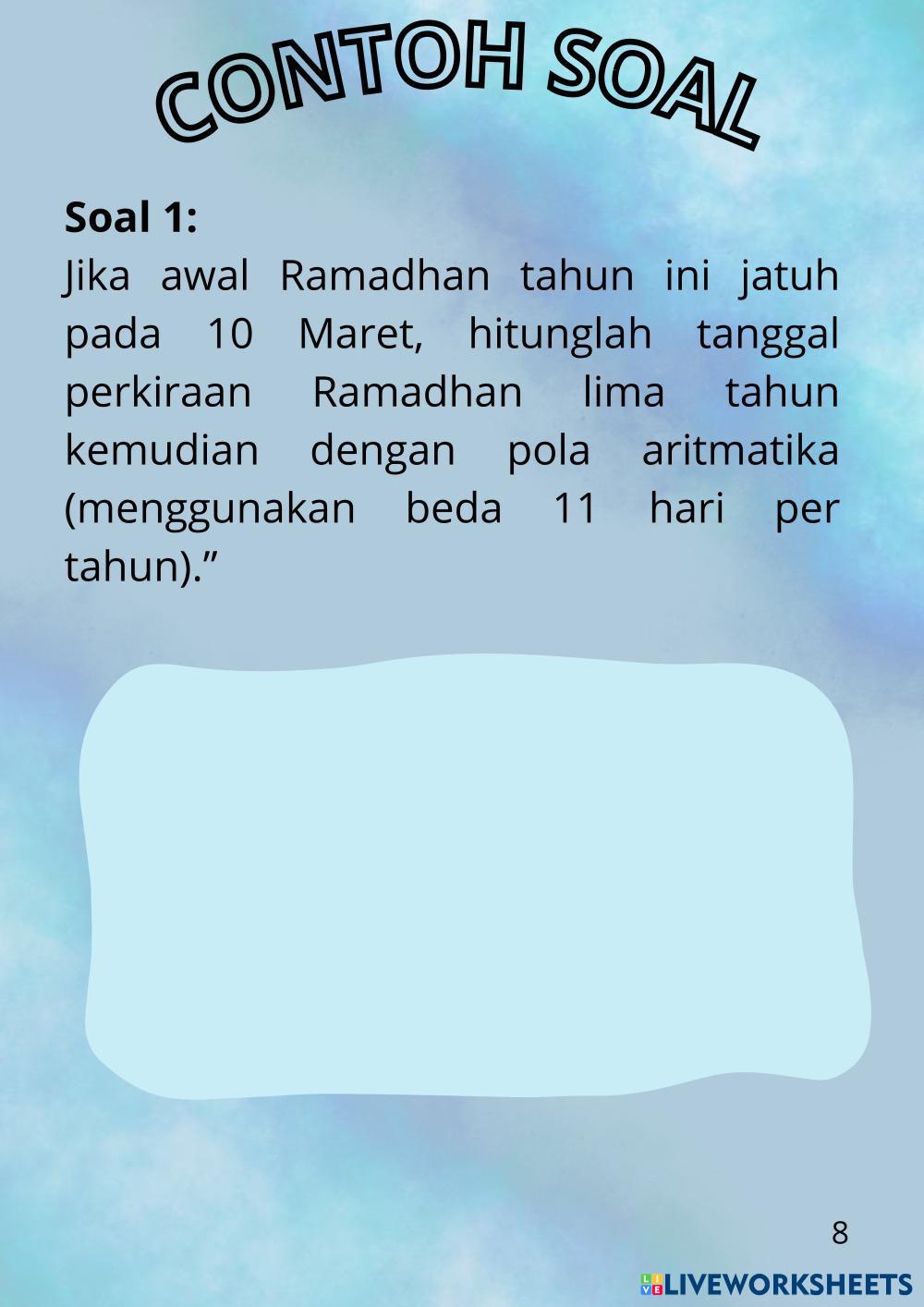 CONTOH SOAL

Soal 1:

Jika awal Ramadhan tahun ini jatuh pada 10 Maret, hitunglah tanggal perkiraan Ramadhan lima tahun kemudian dengan pola aritmatika (menggunakan beda 11 hari per tahun)."

8

LIVEWORKSHEETS